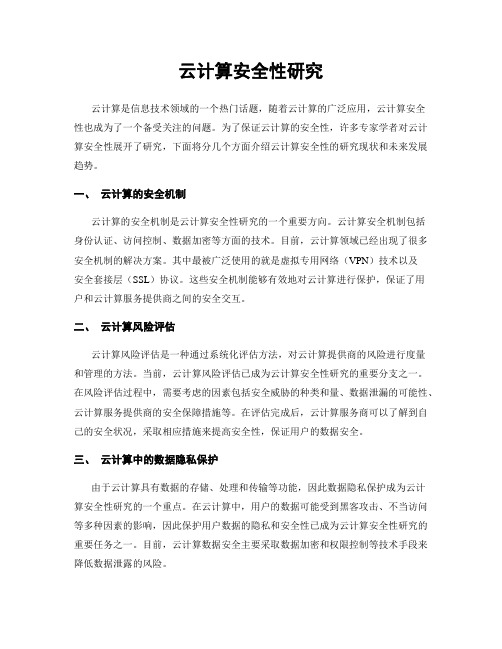 云计算安全性研究

云计算是信息技术领域的一个热门话题，随着云计算的广泛应用，云计算安全性也成为了一个备受关注的问题。为了保证云计算的安全性，许多专家学者对云计算安全性展开了研究，下面将分几个方面介绍云计算安全性的研究现状和未来发展趋势。

一、 云计算的安全机制

云计算的安全机制是云计算安全性研究的一个重要方向。云计算安全机制包括身份认证、访问控制、数据加密等方面的技术。目前，云计算领域已经出现了很多安全机制的解决方案。其中最被广泛使用的就是虚拟专用网络（VPN）技术以及安全套接层（SSL）协议。这些安全机制能够有效地对云计算进行保护，保证了用户和云计算服务提供商之间的安全交互。

二、 云计算风险评估

云计算风险评估是一种通过系统化评估方法，对云计算提供商的风险进行度量和管理的方法。当前，云计算风险评估已成为云计算安全性研究的重要分支之一。在风险评估过程中，需要考虑的因素包括安全威胁的种类和量、数据泄漏的可能性、云计算服务提供商的安全保障措施等。在评估完成后，云计算服务商可以了解到自己的安全状况，采取相应措施来提高安全性，保证用户的数据安全。

三、 云计算中的数据隐私保护

由于云计算具有数据的存储、处理和传输等功能，因此数据隐私保护成为云计算安全性研究的一个重点。在云计算中，用户的数据可能受到黑客攻击、不当访问等多种因素的影响，因此保护用户数据的隐私和安全性已成为云计算安全性研究的重要任务之一。目前，云计算数据安全主要采取数据加密和权限控制等技术手段来降低数据泄露的风险。